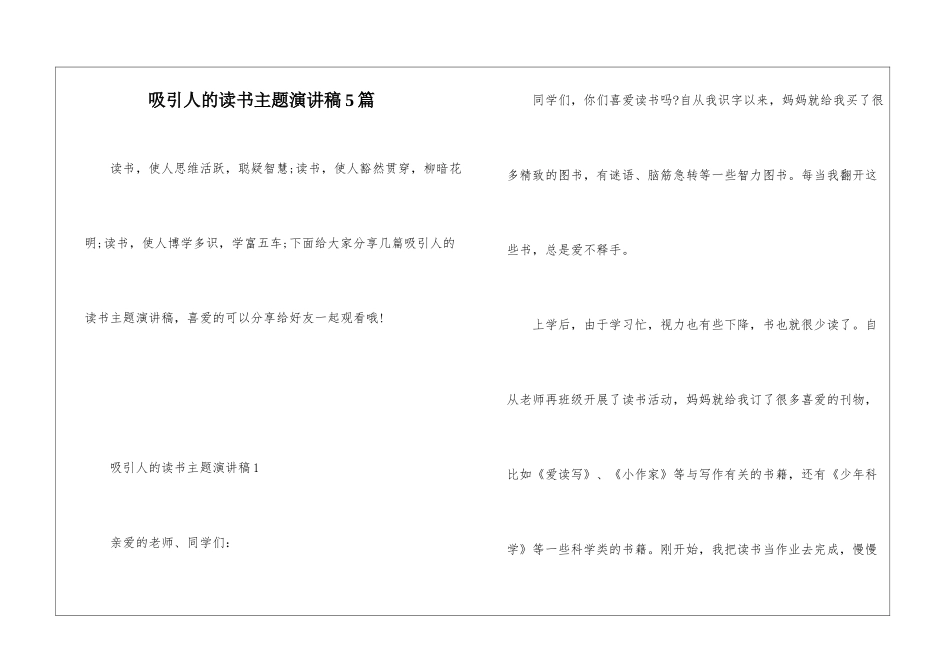 吸引人的读书主题演讲稿5篇

读书，使人思维活跃，聪疑智慧;读书，使人豁然贯穿，柳暗花明;读书，使人博学多识，学富五车;下面给大家分享几篇吸引人的读书主题演讲稿，喜爱的可以分享给好友一起观看哦!

吸引人的读书主题演讲稿1

亲爱的老师、同学们:

同学们，你们喜爱读书吗?自从我识字以来，妈妈就给我买了很多精致的图书，有谜语、脑筋急转等一些智力图书。每当我翻开这些书，总是爱不释手。

上学后，由于学习忙，视力也有些下降，书也就很少读了。自从老师再班级开展了读书活动，妈妈就给我订了很多喜爱的刊物，比如《爱读写》、《小作家》等与写作有关的书籍，还有《少年科学》等一些科学类的书籍。刚开始，我把读书当作业去完成，慢慢